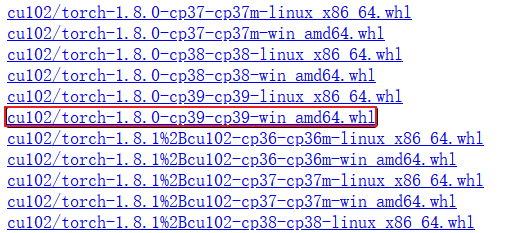 cu102/torch-1.8.0-cp37-cp37m-linux_x86_64.whl
cu102/torch-1.8.0-cp37-cp37m-win_amd64.whl
cu102/torch-1.8.0-cp38-cp38-linux_x86_64.whl
cu102/torch-1.8.0-cp38-cp38-win_amd64.whl
cu102/torch-1.8.0-cp39-cp39-linux_x86_64.whl
cu102/torch-1.8.0-cp39-cp39-win_amd64.whl
cu102/torch-1.8.1%2Bcu102-cp36-cp36m-linux_x86_64.whl
cu102/torch-1.8.1%2Bcu102-cp36-cp36m-win_amd64.whl
cu102/torch-1.8.1%2Bcu102-cp37-cp37m-linux_x86_64.whl
cu102/torch-1.8.1%2Bcu102-cp37-cp37m-win_amd64.whl
cu102/torch-1.8.1%2Bcu102-cp38-cp38-linux_x86_64.whl